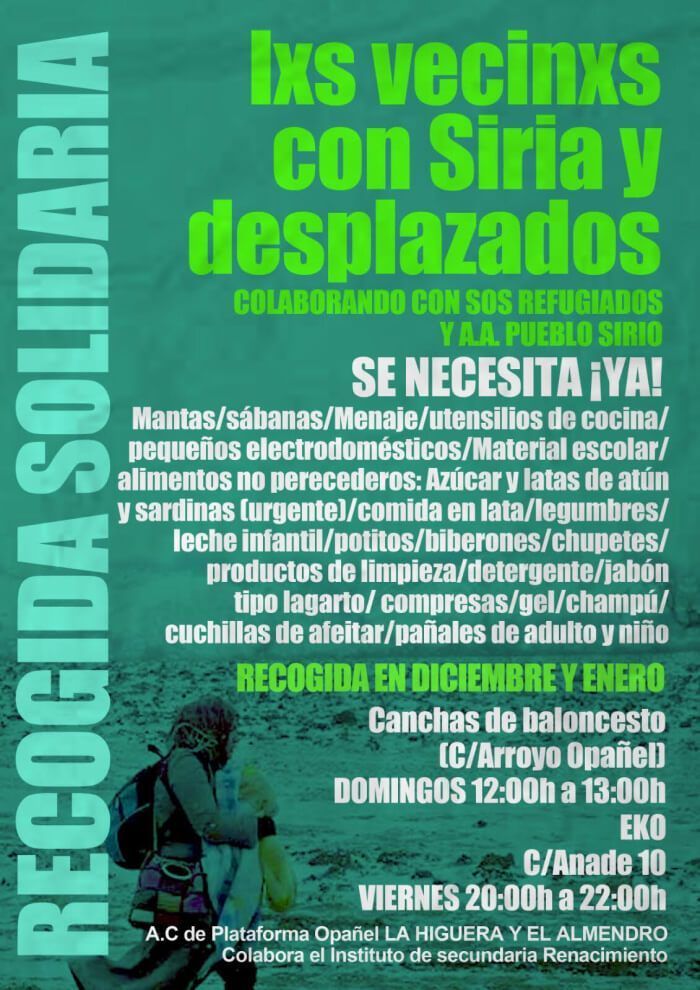 RECOGIDA SOLIDARIA

lxs vecinxs con Siria y desplazados

COLABORANDO CON SOS REFUGIADOS Y A.A. PUEBLO SIRIO

SE NECESITA ¡YA!

Mantas/sábanas/Menaje/utensilios de cocina/ pequeños electrodomésticos/Material escolar/ alimentos no perecederos: Azúcar y latas de atún y sardinas (urgente)/comida en lata/legumbres/ leche infantil/potitos/biberones/chupetes/ productos de limpieza/detergente/jabón tipo lagarto/ compresas/gel/champú/ cuchillas de afeitar/pañales de adulto y niño

RECOGIDA EN DICIEMBRE Y ENERO

Canchas de baloncesto (C/Arroyo Opañel)
DOMINGOS 12:00h a 13:00h
EKO
C/Anade 10
VIERNES 20:00h a 22:00h

A.C de Plataforma Opañel LA HIGUERA Y EL ALMENDRO
Colabora el Instituto de secundaria Renacimiento